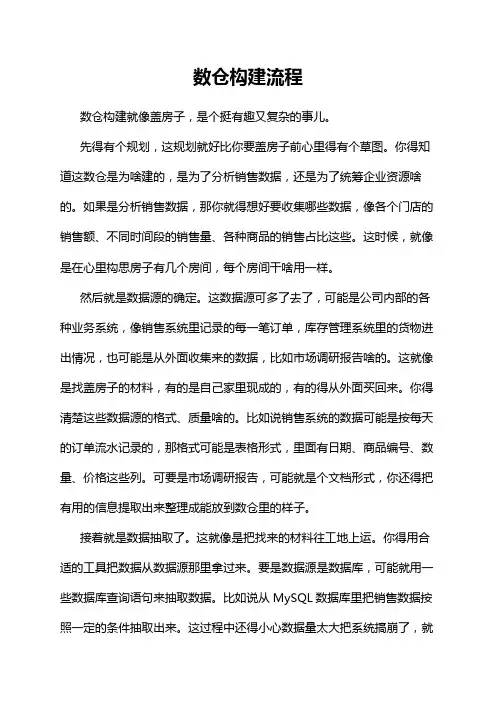 数仓构建流程

数仓构建就像盖房子，是个挺有趣又复杂的事儿。

先得有个规划，这规划就好比你要盖房子前心里得有个草图。你得知道这数仓是为啥建的，是为了分析销售数据，还是为了统筹企业资源啥的。如果是分析销售数据，那你就得想好要收集哪些数据，像各个门店的销售额、不同时间段的销售量、各种商品的销售占比这些。这时候，就像是在心里构思房子有几个房间，每个房间干啥用一样。

然后就是数据源的确定。这数据源可多了去了，可能是公司内部的各种业务系统，像销售系统里记录的每一笔订单，库存管理系统里的货物进出情况，也可能是从外面收集来的数据，比如市场调研报告啥的。这就像是找盖房子的材料，有的是自己家里现成的，有的得从外面买回来。你得清楚这些数据源的格式、质量啥的。比如说销售系统的数据可能是按每天的订单流水记录的，那格式可能是表格形式，里面有日期、商品编号、数量、价格这些列。可要是市场调研报告，可能就是个文档形式，你还得把有用的信息提取出来整理成能放到数仓里的样子。

接着就是数据抽取了。这就像是把找来的材料往工地上运。你得用合适的工具把数据从数据源那里拿过来。要是数据源是数据库，可能就用一些数据库查询语句来抽取数据。比如说从 MySQL 数据库里把销售数据按照一定的条件抽取出来。这过程中还得小心数据量太大把系统搞崩了，就